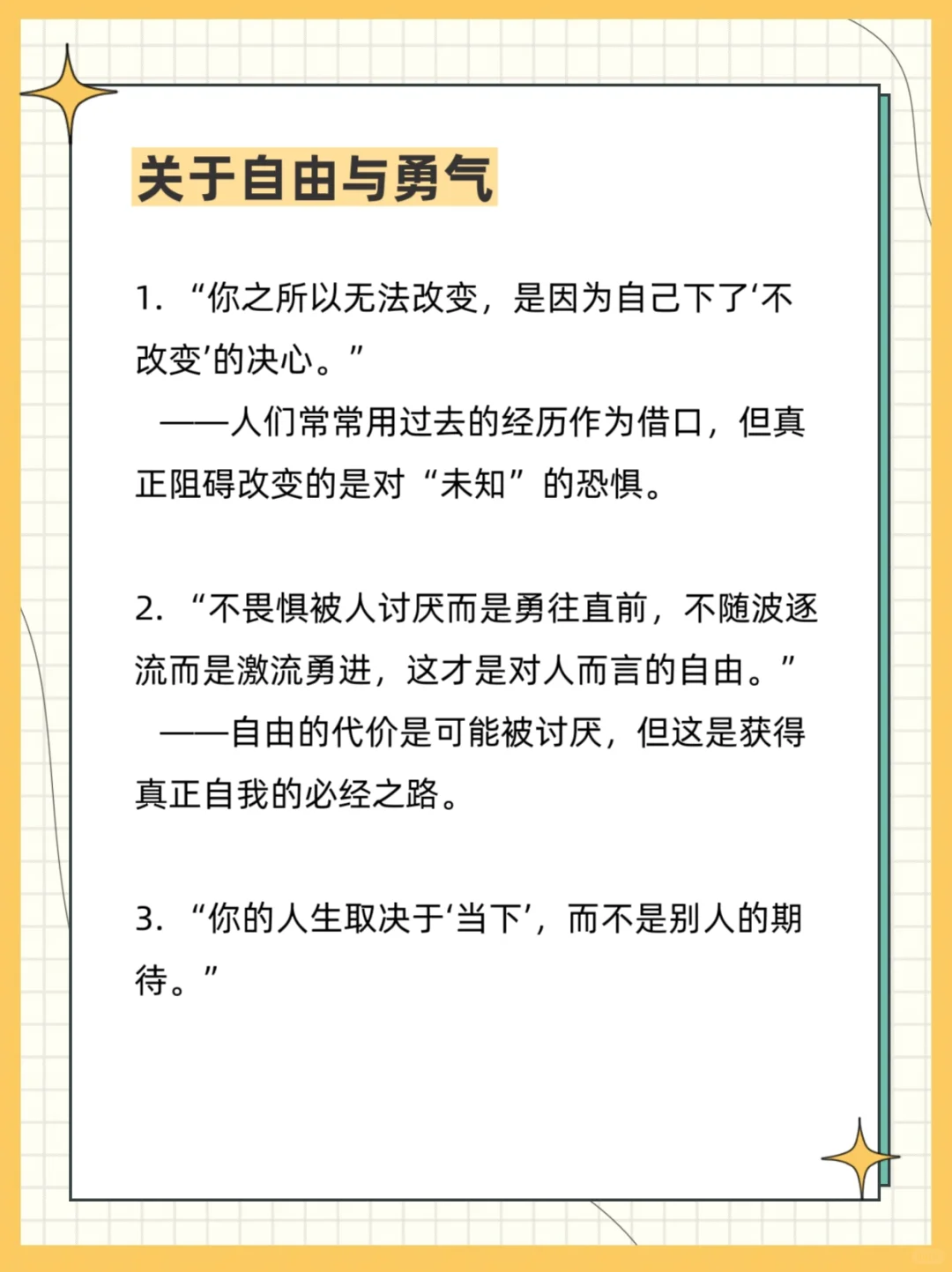 关于自由与勇气

1. “你之所以无法改变，是因为自己下了‘不改变’的决心。”
——人们常常用过去的经历作为借口，但真正阻碍改变的是对“未知”的恐惧。

2. “不畏惧被人讨厌而是勇往直前，不随波逐流而是激流勇进，这才是对人而言的自由。”
——自由的代价是可能被讨厌，但这是获得真正自我的必经之路。

3. “你的人生取决于‘当下’，而不是别人的期待。”